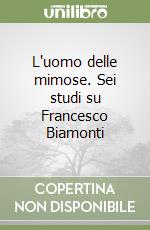 unilibro

L'uomo delle mimose. Sei studi su Francesco Biamonti

COPERTINA NON DISPONIBILE